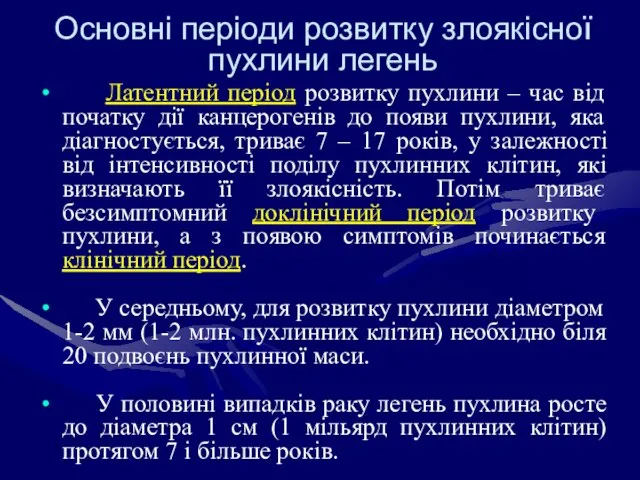 Основні періоди розвитку злоякісної пухлини легень

• Латентний період розвитку пухлини – час від початку дії канцерогенів до появи пухлини, яка діагностується, триває 7 – 17 років, у залежності від інтенсивності поділу пухлинних клітин, які визначають її злоякісність. Потім триває безсимптомний доклінічний період розвитку пухлини, а з появою симптомів починається клінічний період.

• У середньому, для розвитку пухлини діаметром 1-2 мм (1-2 млн. пухлинних клітин) необхідно біля 20 подвоєнь пухлинної маси.

• У половині випадків раку легень пухлина росте до діаметра 1 см (1 мільярд пухлинних клітин) протягом 7 і більше років.